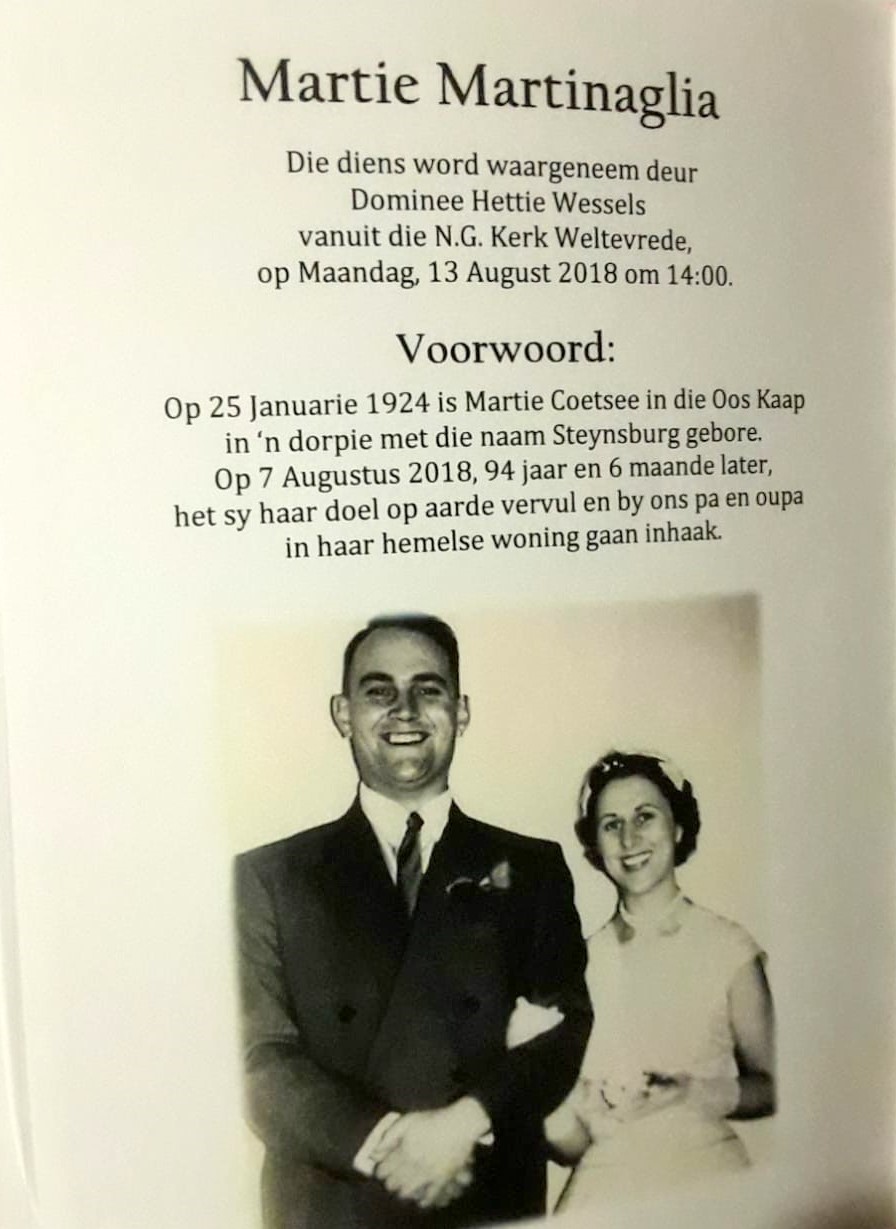 Martie Martinaglia

Die diens word waargeneem deur
Dominee Hettie Wessels
vanuit die N.G. Kerk Weltevrede,
op Maandag, 13 August 2018 om 14:00.

Voorwoord:

Op 25 Januarie 1924 is Martie Coetsee in die Oos Kaap
in 'n dorpie met die naam Steynsburg gebore.
Op 7 Augustus 2018, 94 jaar en 6 maande later,
het sy haar doel op aarde vervul en by ons pa en oupa
in haar hemelse woning gaan inhaak.